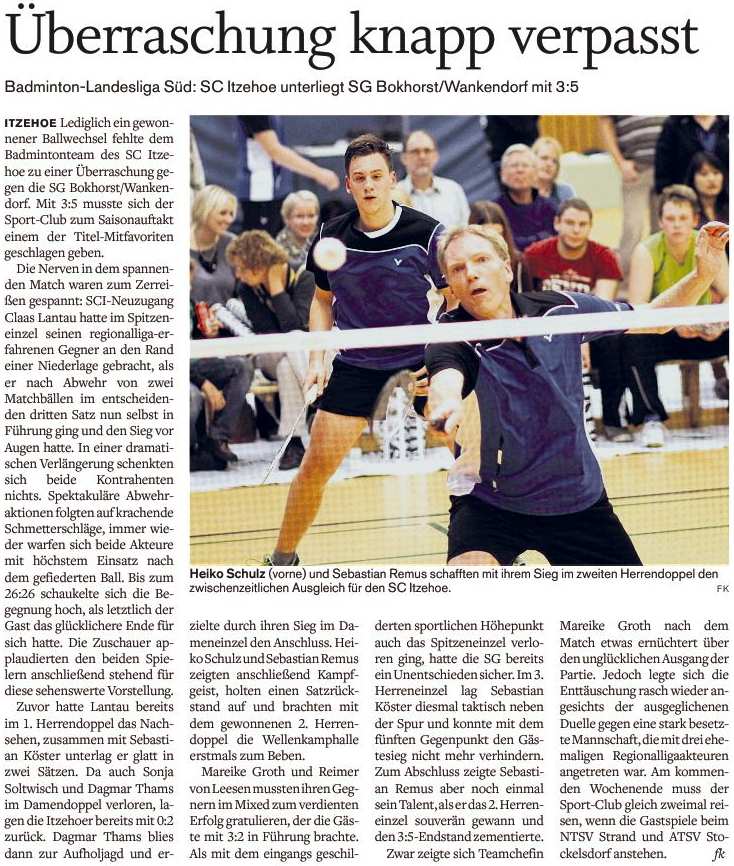 Überraschung knapp verpasst

Badminton-Landesliga Süd: SC Itzehoe unterliegt SG Bokhorst/Wankendorf mit 3:5

ITZEHOE Lediglich ein gewonnener Ballwechsel fehlte dem Badmintonteam des SC Itzehoe zu einer Überraschung gegen die SG Bokhorst/Wankendorf. Mit 3:5 musste sich der Sport-Club zum Saisonauftakt einem der Titel-Mitfavoriten geschlagen geben.

Die Nerven in dem spannenden Match waren zum Zerreißen gespannt: SCI-Neuzugang Claas Lantau hatte im Spitzeneinzel seinen regionalliga-erfahrenen Gegner an den Rand einer Niederlage gebracht, als er nach Abwehr von zwei Matchbällen im entscheidenden dritten Satz nun selbst in Führung ging und den Sieg vor Augen hatte. In einer dramatischen Verlängerung schenkten sich beide Kontrahenten nichts. Spektakuläre Abwehraktionen folgten auf krachende Schmetterschläge, immer wieder warfen sich beide Akteure mit höchstem Einsatz nach dem gefiederten Ball. Bis zum 26:26 schaukelte sich die Begegnung hoch, als letztlich der Gast das glücklichere Ende für sich hatte. Die Zuschauer applaudierten den beiden Spielern anschließend stehend für diese sehenswerte Vorstellung.

Zuvor hatte Lantau bereits im 1. Herrendoppel das Nachsehen, zusammen mit Sebastian Köster unterlag er glatt in zwei Sätzen. Da auch Sonja Soltwisch und Dagmar Thams im Damendoppel verloren, lagen die Itzehoer bereits mit 0:2 zurück. Dagmar Thams blies dann zur Aufholjagd und erzielte durch ihren Sieg im Dameneinzel den Anschluss. Heiko Schulz und Sebastian Remus zeigten anschließend Kampfgeist, holten einen Satzrückstand auf und brachten mit dem gewonnenen 2. Herrendoppel die Wellenkamphalle erstmals zum Beben.

Mareike Groth und Reimer von Leesen mussten ihren Gegnern im Mixed zum verdienten Erfolg gratulieren, der die Gäste mit 3:2 in Führung brachte. Als mit dem eingangs geschilderten sportlichen Höhepunkt auch das Spitzeneinzel verloren ging, hatte die SG bereits ein Unentschieden sicher. Im 3. Herreneinzel lag Sebastian Köster diesmal taktisch neben der Spur und konnte mit dem fünften Gegenpunkt den Gästesieg nicht mehr verhindern. Zum Abschluss zeigte Sebastian Remus aber noch einmal sein Talent, als er das 2. Herreneinzel souverän gewann und den 3:5-Endstand zementierte.

Zwar zeigte sich Teamchefin Mareike Groth nach dem Match etwas ernüchtert über den unglücklichen Ausgang der Partie. Jedoch legte sich die Enttäuschung rasch wieder angesichts der ausgeglichenen Duelle gegen eine stark besetzte Mannschaft, die mit drei ehemaligen Regionalligaakteuren angetreten war. Am kommenden Wochenende muss der Sport-Club gleich zweimal reisen, wenn die Gastspiele beim NTSV Strand und ATSV Stockelsdorf anstehen. fk

Heiko Schulz (vorne) und Sebastian Remus schafften mit ihrem Sieg im zweiten Herrendoppel den zwischenzeitlichen Ausgleich für den SC Itzehoe. FK